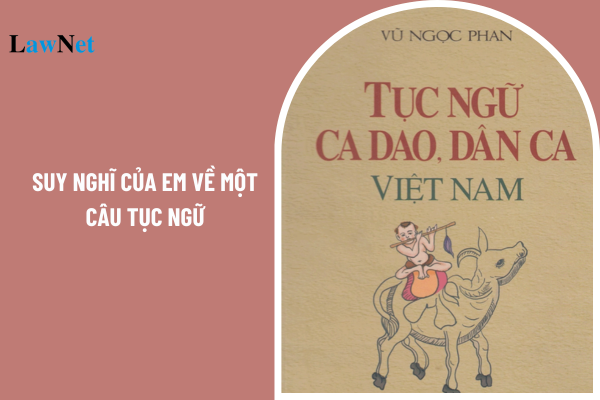 LawNet

SUY NGHĨ CỦA EM VỀ MỘT CÂU TỤC NGỮ

VŨ NGỌC PHAN

TỤC NGỮ CA DAO, DÂN CA VIỆT NAM